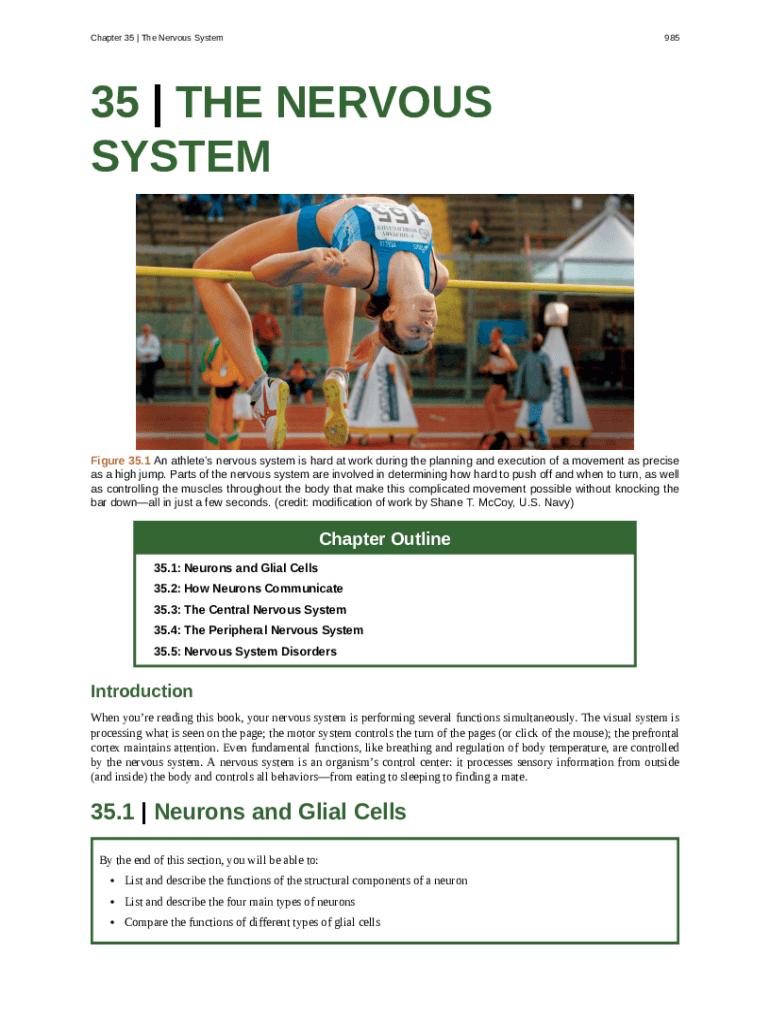 Chapter 35 | The Nervous System

985

35 | THE NERVOUS SYSTEM

Figure 35.1 An athlete's nervous system is hard at work during the planning and execution of a movement as precise as a high jump. Parts of the nervous system are involved in determining how hard to push off and when to turn, as well as controlling the muscles throughout the body that make this complicated movement possible without knocking the bar down—all in just a few seconds. (credit: modification of work by Shane T. McCoy, U.S. Navy)

Chapter Outline

35.1: Neurons and Glial Cells
35.2: How Neurons Communicate
35.3: The Central Nervous System
35.4: The Peripheral Nervous System
35.5: Nervous System Disorders

Introduction

When you're reading this book, your nervous system is performing several functions simultaneously. The visual system is processing what is seen on the page; the motor system controls the turn of the pages (or click of the mouse); the prefrontal cortex maintains attention. Even fundamental functions, like breathing and regulation of body temperature, are controlled by the nervous system. A nervous system is an organism's control center: it processes sensory information from outside (and inside) the body and controls all behaviors—from eating to sleeping to finding a mate.

35.1 | Neurons and Glial Cells

By the end of this section, you will be able to:

• List and describe the functions of the structural components of a neuron
• List and describe the four main types of neurons
• Compare the functions of different types of glial cells